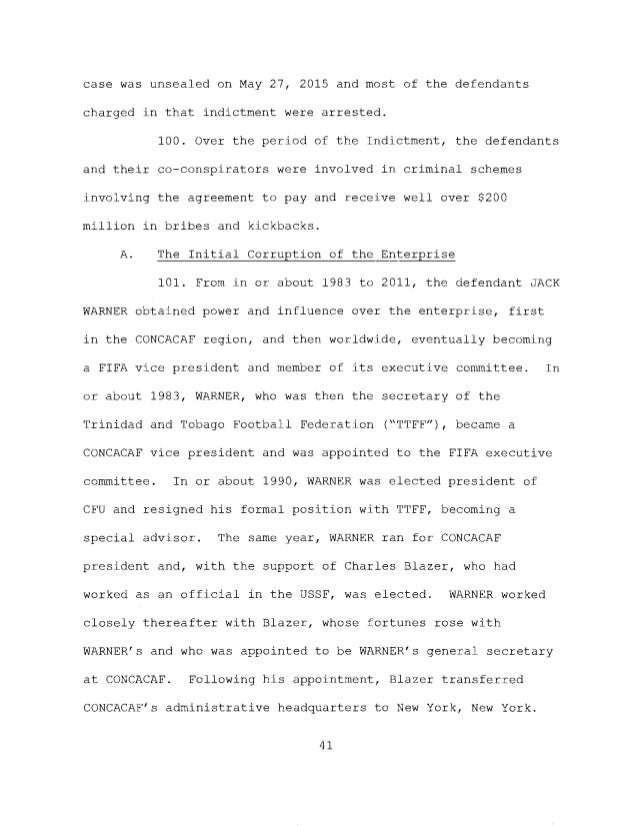 case was unsealed on May 27, 2015 and most of the defendants charged in that indictment were arrested.

100. Over the period of the Indictment, the defendants and their co-conspirators were involved in criminal schemes involving the agreement to pay and receive well over $200 million in bribes and kickbacks.

A. The Initial Corruption of the Enterprise

101. From in or about 1983 to 2011, the defendant JACK WARNER obtained power and influence over the enterprise, first in the CONCACAF region, and then worldwide, eventually becoming a FIFA vice president and member of its executive committee. In or about 1983, WARNER, who was then the secretary of the Trinidad and Tobago Football Federation ("TTFF"), became a CONCACAF vice president and was appointed to the FIFA executive committee. In or about 1990, WARNER was elected president of CFU and resigned his formal position with TTFF, becoming a special advisor. The same year, WARNER ran for CONCACAF president and, with the support of Charles Blazer, who had worked as an official in the USSF, was elected. WARNER worked closely thereafter with Blazer, whose fortunes rose with WARNER's and who was appointed to be WARNER's general secretary at CONCACAF. Following his appointment, Blazer transferred CONCACAF's administrative headquarters to New York, New York.

41